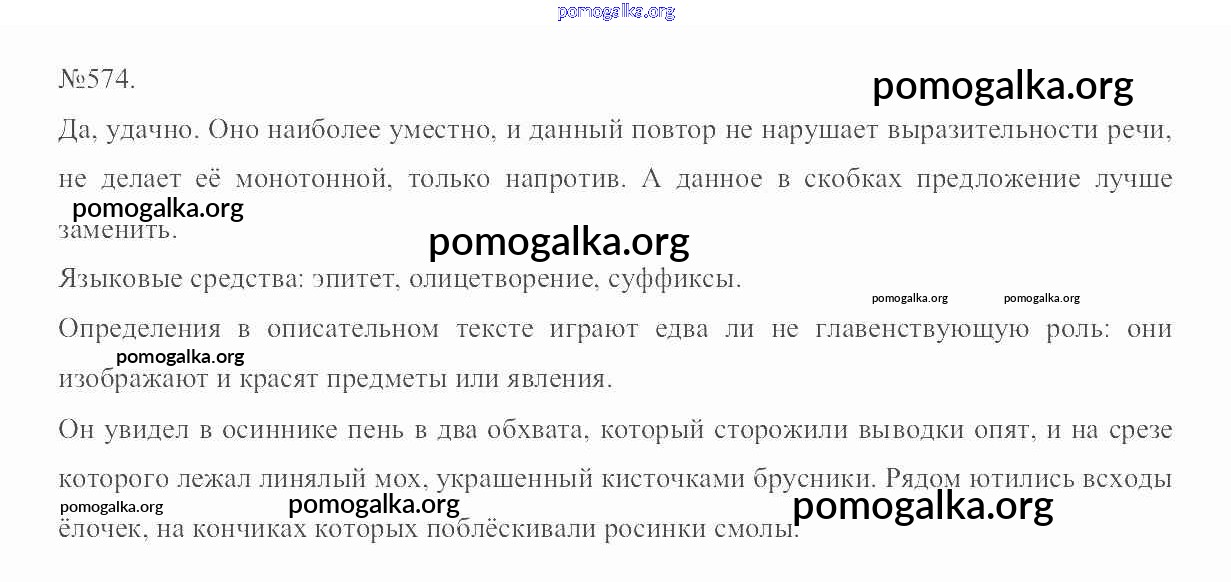 pomogalka.org

№574.

pomogalka.org

Да, удачно. Оно наиболее уместно, и данный повтор не нарушает выразительности речи, не делает её монотонной, только напротив. А данное в скобках предложение лучше заменить.

pomogalka.org

pomogalka.org

Языковые средства: эпитет, олицетворение, суффиксы.

pomogalka.org pomogalka.org

Определения в описательном тексте играют едва ли не главенствующую роль: они изображают и красят предметы или явления.

pomogalka.org

Он увидел в осиннике пень в два обхвата, который сторожили выводки опят, и на срезе которого лежал линялый мох, украшенный кисточками брусники. Рядом ютились всходы ёлочек, на кончиках которых поблёскивали росинки смолы.

pomogalka.org pomogalka.org pomogalka.org